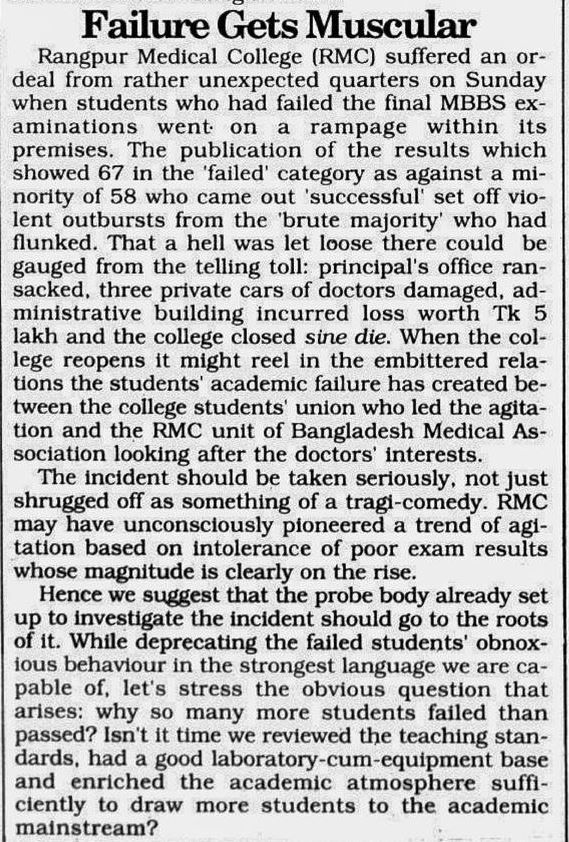 Failure Gets Muscular

Rangpur Medical College (RMC) suffered an ordeal from rather unexpected quarters on Sunday when students who had failed the final MBBS examinations went on a rampage within its premises. The publication of the results which showed 67 in the 'failed' category as against a minority of 58 who came out 'successful' set off violent outbursts from the 'brute majority' who had flunked. That a hell was let loose there could be gauged from the telling toll: principal's office ransacked, three private cars of doctors damaged, administrative building incurred loss worth Tk 5 lakh and the college closed sine die. When the college reopens it might reel in the embittered relations the students' academic failure has created between the college students' union who led the agitation and the RMC unit of Bangladesh Medical Association looking after the doctors' interests.

The incident should be taken seriously, not just shrugged off as something of a tragi-comedy. RMC may have unconsciously pioneered a trend of agitation based on intolerance of poor exam results whose magnitude is clearly on the rise.

Hence we suggest that the probe body already set up to investigate the incident should go to the roots of it. While deprecating the failed students' obnoxious behaviour in the strongest language we are capable of, let's stress the obvious question that arises: why so many more students failed than passed? Isn't it time we reviewed the teaching standards, had a good laboratory-cum-equipment base and enriched the academic atmosphere sufficiently to draw more students to the academic mainstream?